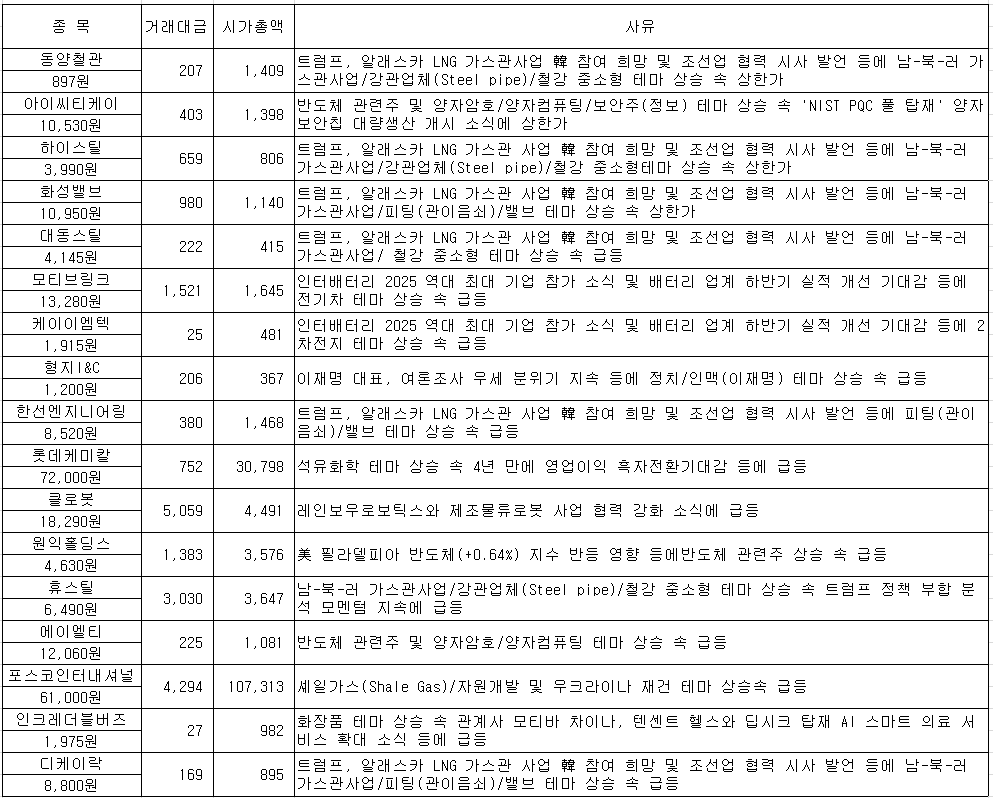 | 종 목 | 거래대금 | 시가총액 | 사유 |
|---|---|---|---|
| 동양철관 897원 | 207 | 1,409 | 트럼프, 알래스카 LNG 가스관사업 韓 참여 희망 및 조선업 협력 시사 발언 등에 남-북-러 가스관사업/강관업체(Steel pipe)/철강 중소형 테마 상승 속 상한가 |
| 아이씨티케이 10,530원 | 403 | 1,398 | 반도체 관련주 및 양자암호/양자컴퓨팅/보안주(정보) 테마 상승 속 'NIST PQC 풀 탑재' 양자 보안칩 대량생산 개시 소식에 상한가 |
| 하이스틸 3,990원 | 659 | 806 | 트럼프, 알래스카 LNG 가스관 사업 韓 참여 희망 및 조선업 협력 시사 발언 등에 남-북-러 가스관사업/강관업체(Steel pipe)/철강 중소형테마 상승 속 상한가 |
| 화성밸브 10,950원 | 980 | 1,140 | 트럼프, 알래스카 LNG 가스관 사업 韓 참여 희망 및 조선업 협력 시사 발언 등에 남-북-러 가스관사업/피팅(관이음쇠)/밸브 테마 상승 속 상한가 |
| 대동스틸 4,145원 | 222 | 415 | 트럼프, 알래스카 LNG 가스관 사업 韓 참여 희망 및 조선업 협력 시사 발언 등에 남-북-러 가스관사업/ 철강 중소형 테마 상승 속 급등 |
| 모티브링크 13,280원 | 1,521 | 1,645 | 인터배터리 2025 역대 최대 기업 참가 소식 및 배터리 업계 하반기 실적 개선 기대감 등에 전기차 테마 상승 속 급등 |
| 케이이엠텍 1,915원 | 25 | 481 | 인터배터리 2025 역대 최대 기업 참가 소식 및 배터리 업계 하반기 실적 개선 기대감 등에 2차전지 테마 상승 속 급등 |
| 형지I&C 1,200원 | 206 | 367 | 이재명 대표, 여론조사 우세 분위기 지속 등에 정치/인맥(이재명) 테마 상승 속 급등 |
| 한선엔지니어링 8,520원 | 380 | 1,468 | 트럼프, 알래스카 LNG 가스관 사업 韓 참여 희망 및 조선업 협력 시사 발언 등에 피팅(관이음쇠)/밸브 테마 상승 속 급등 |
| 롯데케미칼 72,000원 | 752 | 30,798 | 석유화학 테마 상승 속 4년 만에 영업이익 흑자전환기대감 등에 급등 |
| 클로봇 18,290원 | 5,059 | 4,491 | 레인보우로보틱스와 제조물류로봇 사업 협력 강화 소식에 급등 |
| 원익홀딩스 4,630원 | 1,383 | 3,576 | 美 필라델피아 반도체(+0.64%) 지수 반등 영향 등에반도체 관련주 상승 속 급등 |
| 휴스틸 6,490원 | 3,030 | 3,647 | 남-북-러 가스관사업/강관업체(Steel pipe)/철강 중소형 테마 상승 속 트럼프 정책 부합 분석 모멘텀 지속에 급등 |
| 에이엘티 12,060원 | 225 | 1,081 | 반도체 관련주 및 양자암호/양자컴퓨팅 테마 상승 속 급등 |
| 포스코인터내셔널 61,000원 | 4,294 | 107,313 | 셰일가스(Shale Gas)/자원개발 및 우크라이나 재건 테마 상승속 급등 |
| 잉크레더블버즈 1,975원 | 27 | 982 | 화장품 테마 상승 속 관계사 모티바 차이나, 텐센트 헬스와 딥시크 탑재 AI 스마트 의료 서비스 확대 소식 등에 급등 |
| 디케이락 8,800원 | 169 | 895 | 트럼프, 알래스카 LNG 가스관 사업 韓 참여 희망 및 조선업 협력 시사 발언 등에 남-북-러 가스관사업/피팅(관이음쇠)/밸브 테마 상승 속 급등 |